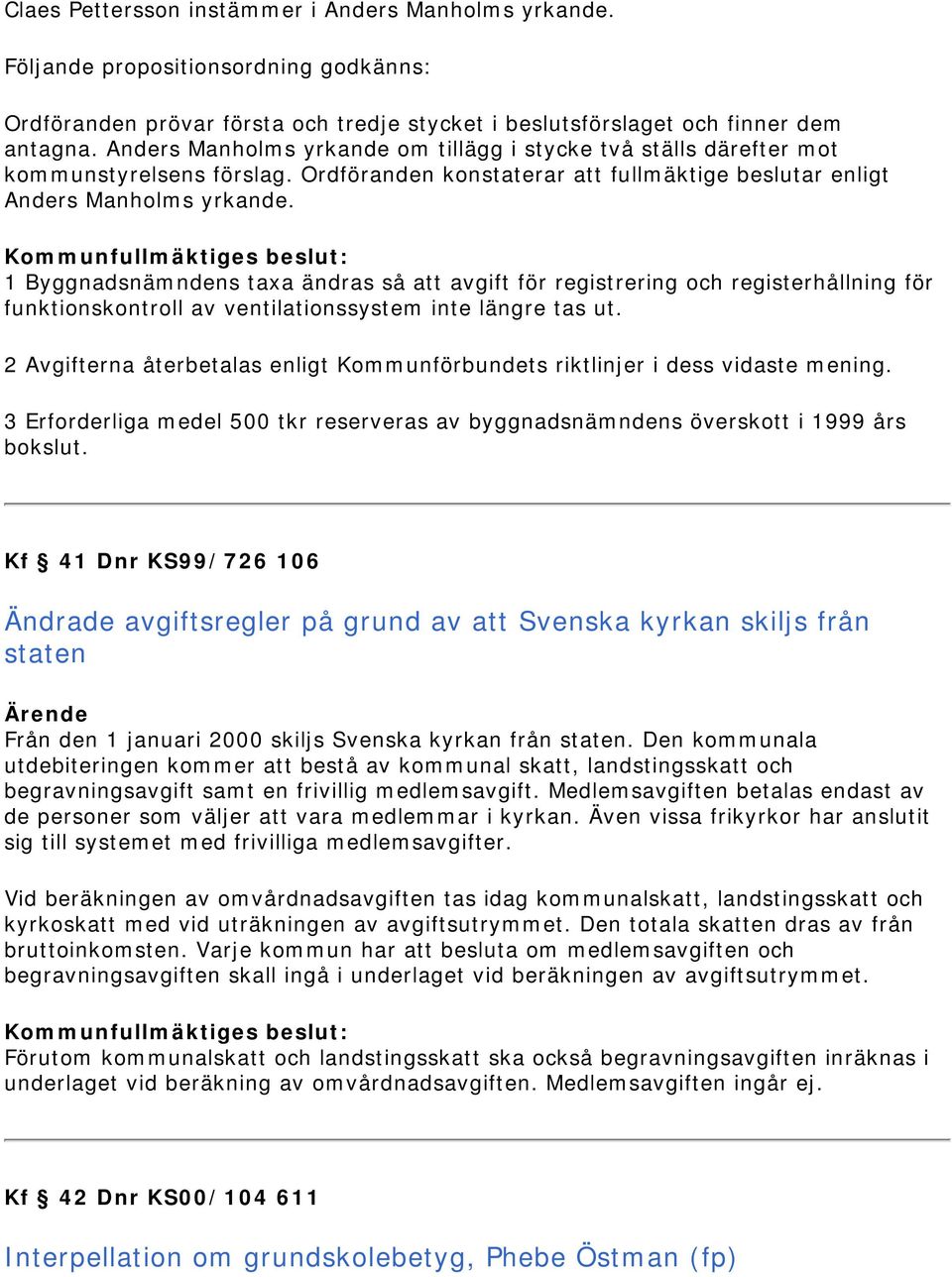 Claes Pettersson instämmer i Anders Manholms yrkande.

Följande propositionsordning godkänns:

Ordföranden prövar första och tredje stycket i beslutsförslaget och finner dem antagna. Anders Manholms yrkande om tillägg i stycke två ställs därefter mot kommunstyrelsens förslag. Ordföranden konstaterar att fullmäktige beslutar enligt Anders Manholms yrkande.

Kommunfullmäktiges beslut:
1 Byggnadsnämndens taxa ändras så att avgift för registrering och registerhållning för funktionskontroll av ventilationssystem inte längre tas ut.

2 Avgifterna återbetalas enligt Kommunförbundets riktlinjer i dess vidaste mening.

3 Erforderliga medel 500 tkr reserveras av byggnadsnämndens överskott i 1999 års bokslut.

Kf § 41 Dnr KS99/726 106

Ändrade avgiftsregler på grund av att Svenska kyrkan skiljs från staten

Ärende
Från den 1 januari 2000 skiljs Svenska kyrkan från staten. Den kommunala utdebiteringen kommer att bestå av kommunal skatt, landstingsskatt och begravningsavgift samt en frivillig medlemsavgift. Medlemsavgiften betalas endast av de personer som väljer att vara medlemmar i kyrkan. Även vissa frikyrkor har anslutit sig till systemet med frivilliga medlemsavgifter.

Vid beräkningen av omvårdnadsavgiften tas idag kommunalskatt, landstingsskatt och kyrkoskatt med vid uträkningen av avgiftsutrymmet. Den totala skatten dras av från bruttoinkomsten. Varje kommun har att besluta om medlemsavgiften och begravningsavgiften skall ingå i underlaget vid beräkningen av avgiftsutrymmet.

Kommunfullmäktiges beslut:
Förutom kommunalskatt och landstingsskatt ska också begravningsavgiften inräknas i underlaget vid beräkning av omvårdnadsavgiften. Medlemsavgiften ingår ej.

Kf § 42 Dnr KS00/104 611

Interpellation om grundskolebetyg, Phebe Östman (fp)